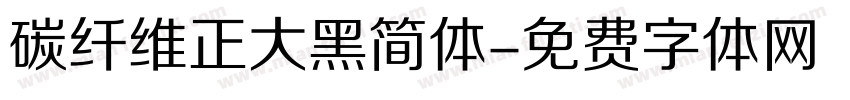 碳纤维正大黑简体-免费字体网